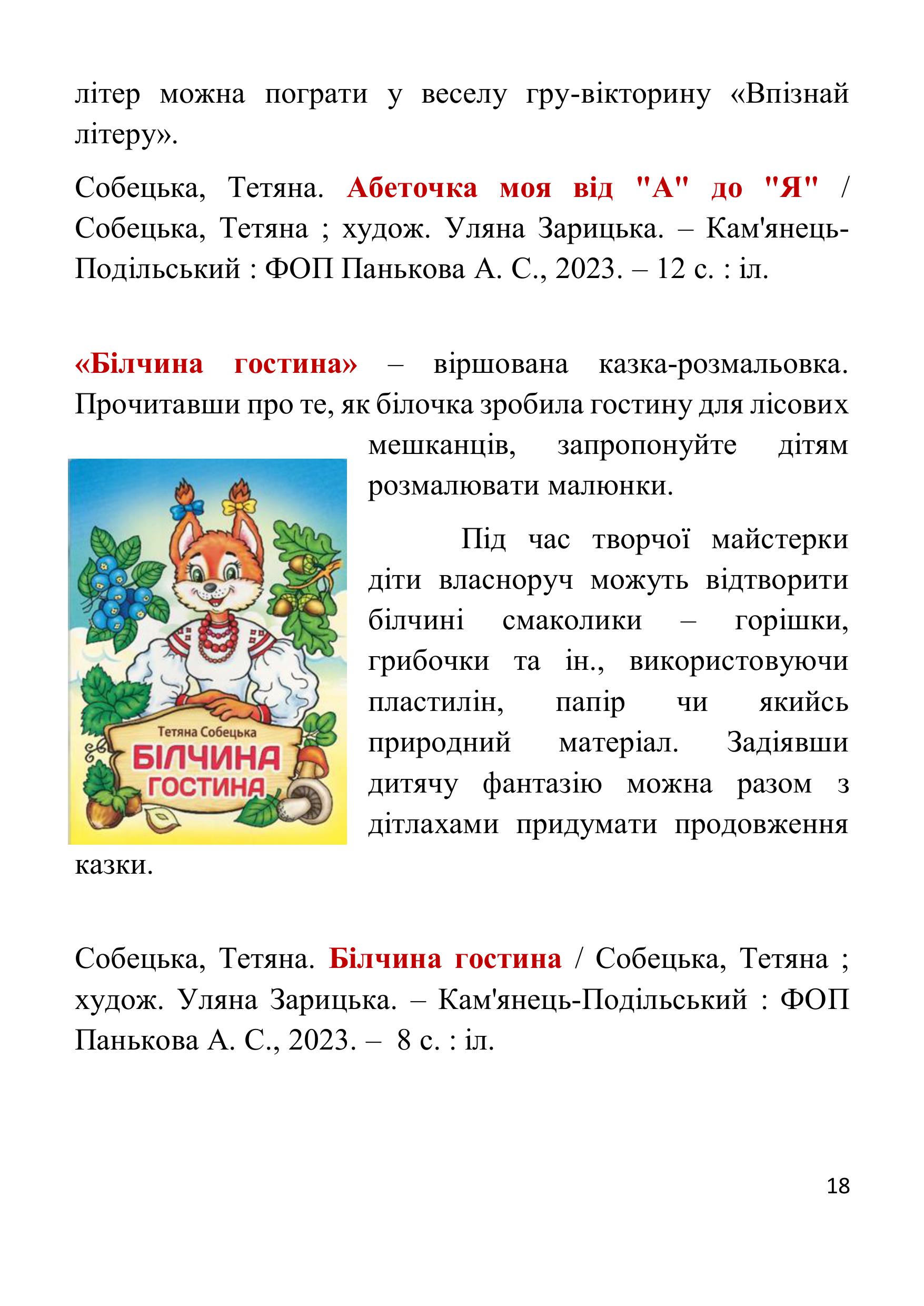 літер можна пограти у веселу гру-вікторину «Впізнай літеру».

Собецька, Тетяна. Абеточка моя від "А" до "Я" / Собецька, Тетяна ; худож. Уляна Зарицька. – Кам'янець-Подільський : ФОП Панькова А. С., 2023. – 12 с. : іл.

«Білчина гостина» – віршована казка-розмальовка. Прочитавши про те, як білочка зробила гостину для лісових мешканців, запропонуйте дітям розмалювати малюнки.

Тетяна Собецька
БІЛЧИНА
ГОСТИНА

Під час творчої майстерки діти власноруч можуть відтворити білчині смаколики – горішки, грибочки та ін., використовуючи пластилін, папір чи якийсь природний матеріал. Задіявши дитячу фантазію можна разом з дітлахами придумати продовження казки.

Собецька, Тетяна. Білчина гостина / Собецька, Тетяна ; худож. Уляна Зарицька. – Кам'янець-Подільський : ФОП Панькова А. С., 2023. – 8 с. : іл.

18